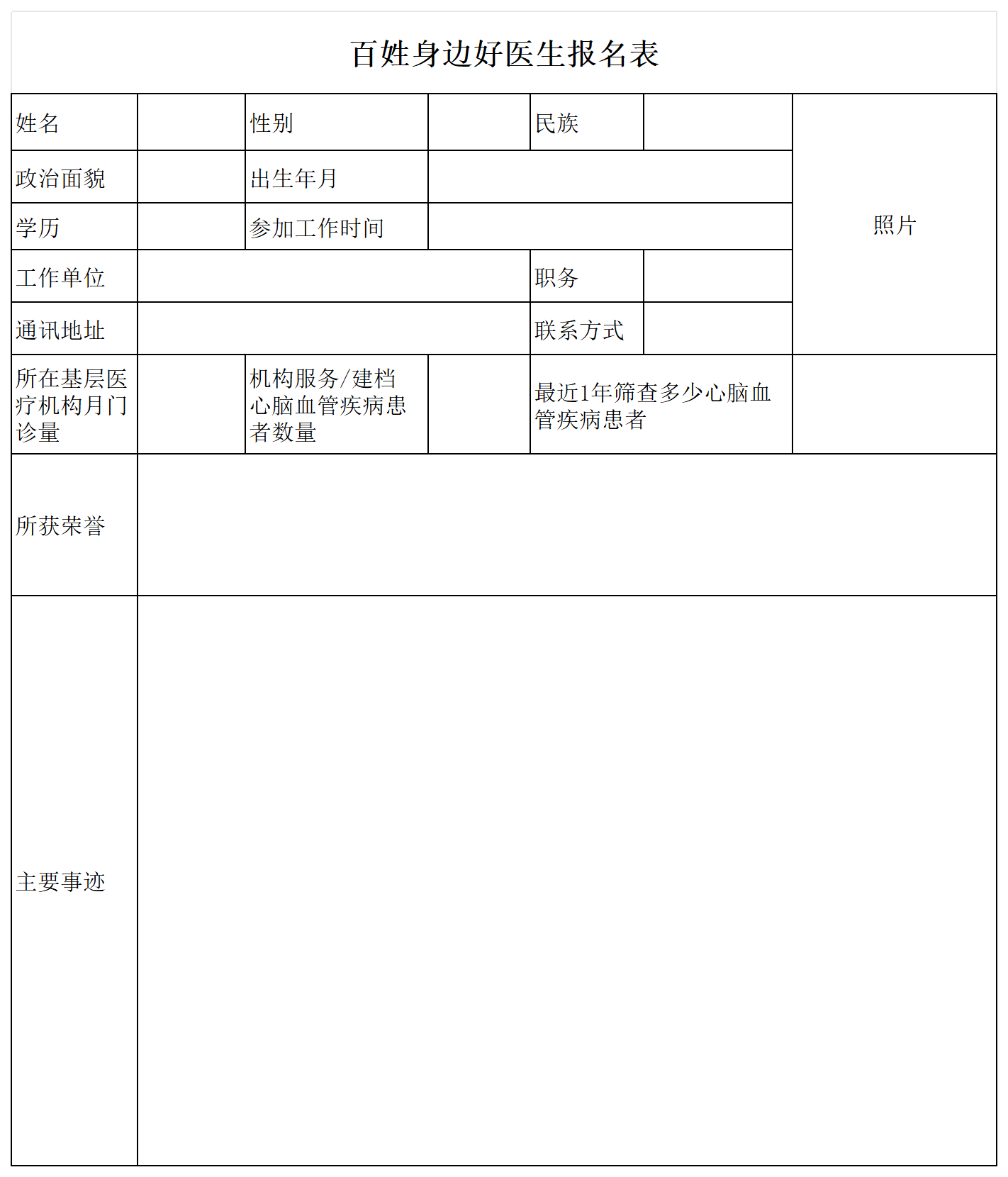 百姓身边好医生报名表

| 姓名 | | 性别 | | 民族 | | 照片 |
|---|---|---|---|---|---|---|
| 政治面貌 | | 出生年月 | | | | |
| 学历 | | 参加工作时间 | | | | |
| 工作单位 | | | | 职务 | | |
| 通讯地址 | | | | 联系方式 | | |
| 所在基层医疗机构月门诊量 | | 机构服务/建档心脑血管疾病患者数量 | | 最近1年筛查多少心脑血管疾病患者 | | |
| 所获荣誉 | | | | | | |
| 主要事迹 | | | | | | |